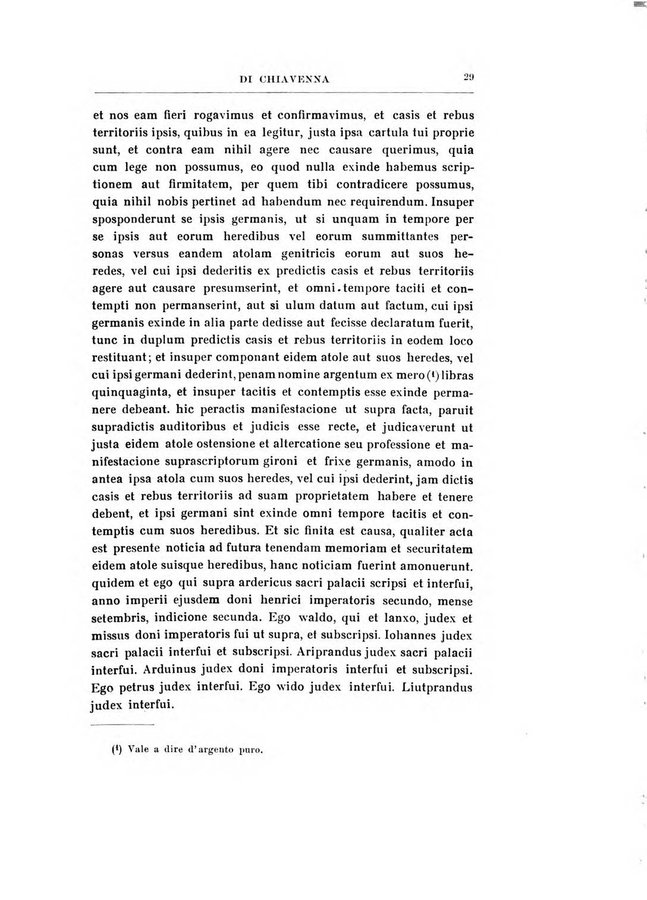 DI CHIAVENNA 29

et nos eam fieri rogavimus et confirmavimus, et casis et rebus territoriis ipsis, quibus in ea legitur, justa ipsa cartula tui proprie sunt, et contra eam nihil agere nec causare querimus, quia cum lege non possumus, eo quod nulla exinde habemus scriptionem aut firmitatem, per quem tibi contradicere possumus, quia nihil nobis pertinet ad habendum nec requirendum. Insuper sposponderunt se ipsis germanis, ut si unquam in tempore per se ipsis aut eorum heredibus vel eorum summittantes personas versus eandem atolam genitricis eorum aut suos heredes, vel cui ipsi dederitis ex predictis casis et rebus territoriis agere aut causare presumserint, et omni tempore taciti et contempti non permanserint, aut si ulum datum aut factum, cui ipsi germanis exinde in alia parte dedisse aut fecisse declaratum fuerit, tunc in duplum predictis casis et rebus territoriis in eodem loco restituant; et insuper componant eidem atole aut suos heredes, vel cui ipsi germani dederint, penam nomine argentum ex mero (¹) libras quinquaginta, et insuper tacitis et contemptis esse exinde permanere debeant. hic peractis manifestacione ut supra facta, paruit supradictis auditoribus et judicis esse recte, et judicaverunt ut justa eidem atole ostensione et altercatione seu professione et manifestacione suprascriptorum gironi et frixe germanis, amodo in antea ipsa atola cum suos heredes, vel cui ipsi dederint, jam dictis casis et rebus territoriis ad suam proprietatem habere et tenere debent, et ipsi germani sint exinde omni tempore tacitis et contemptis cum suos heredibus. Et sic finita est causa, qualiter acta est presente noticia ad futura tenendam memoriam et securitatem eidem atole suisque heredibus, hanc noticiam fuerint amonuerunt. quidem et ego qui supra ardericus sacri palacii scripsi et interfui, anno imperii ejusdem doni henrici imperatoris secundo, mense setembris, indicione secunda. Ego waldo, qui et lanxo, judex et missus doni imperatoris fui ut supra, et subscripsi. Iohannes judex sacri palacii interfui et subscripsi. Ariprandus judex sacri palacii interfui. Arduinus judex doni imperatoris interfui et subscripsi. Ego petrus judex interfui. Ego wido judex interfui. Liutprandus judex interfui.

(¹) Vale a dire d'argento puro.